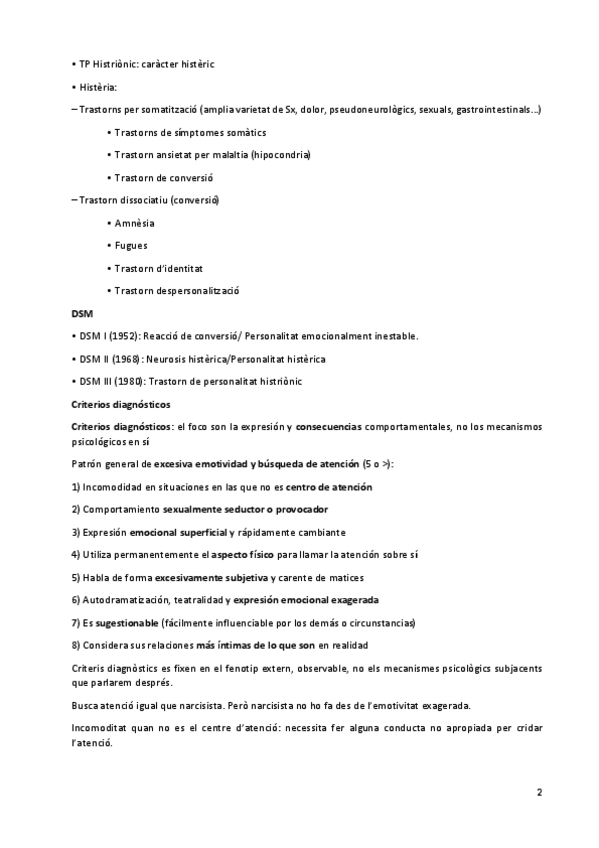 • TP Histriònic: caràcter histèric

• Histèria:

– Trastorns per somatització (amplia varietat de Sx, dolor, pseudoneurològics, sexuals, gastrointestinals...)

• Trastorns de símptomes somàtics

• Trastorn ansietat per malaltia (hipocondria)

• Trastorn de conversió

– Trastorn dissociatiu (conversió)

• Amnèsia

• Fugues

• Trastorn d'identitat

• Trastorn despersonalització

DSM

• DSM I (1952): Reacció de conversió/ Personalitat emocionalment inestable.

• DSM II (1968): Neurosis histèrica/Personalitat histèrica

• DSM III (1980): Trastorn de personalitat histriònic

Criterios diagnósticos

Criterios diagnósticos: el foco son la expresión y consecuencias comportamentales, no los mecanismos psicológicos en sí

Patrón general de excesiva emotividad y búsqueda de atención (5 o >):

1) Incomodidad en situaciones en las que no es centro de atención

2) Comportamiento sexualmente seductor o provocador

3) Expresión emocional superficial y rápidamente cambiante

4) Utiliza permanentemente el aspecto físico para llamar la atención sobre sí

5) Habla de forma excesivamente subjetiva y carente de matices

6) Autodramatización, teatralidad y expresión emocional exagerada

7) Es sugestionable (fácilmente influenciable por los demás o circunstancias)

8) Considera sus relaciones más íntimas de lo que son en realidad

Criteris diagnòstics es fixen en el fenotip extern, observable, no els mecanismes psicològics subjacents que parlarem després.

Busca atenció igual que narcisista. Però narcisista no ho fa des de l'emotivitat exagerada.

Incomoditat quan no es el centre d'atenció: necessita fer alguna conducta no apropiada per cridar l'atenció.

2